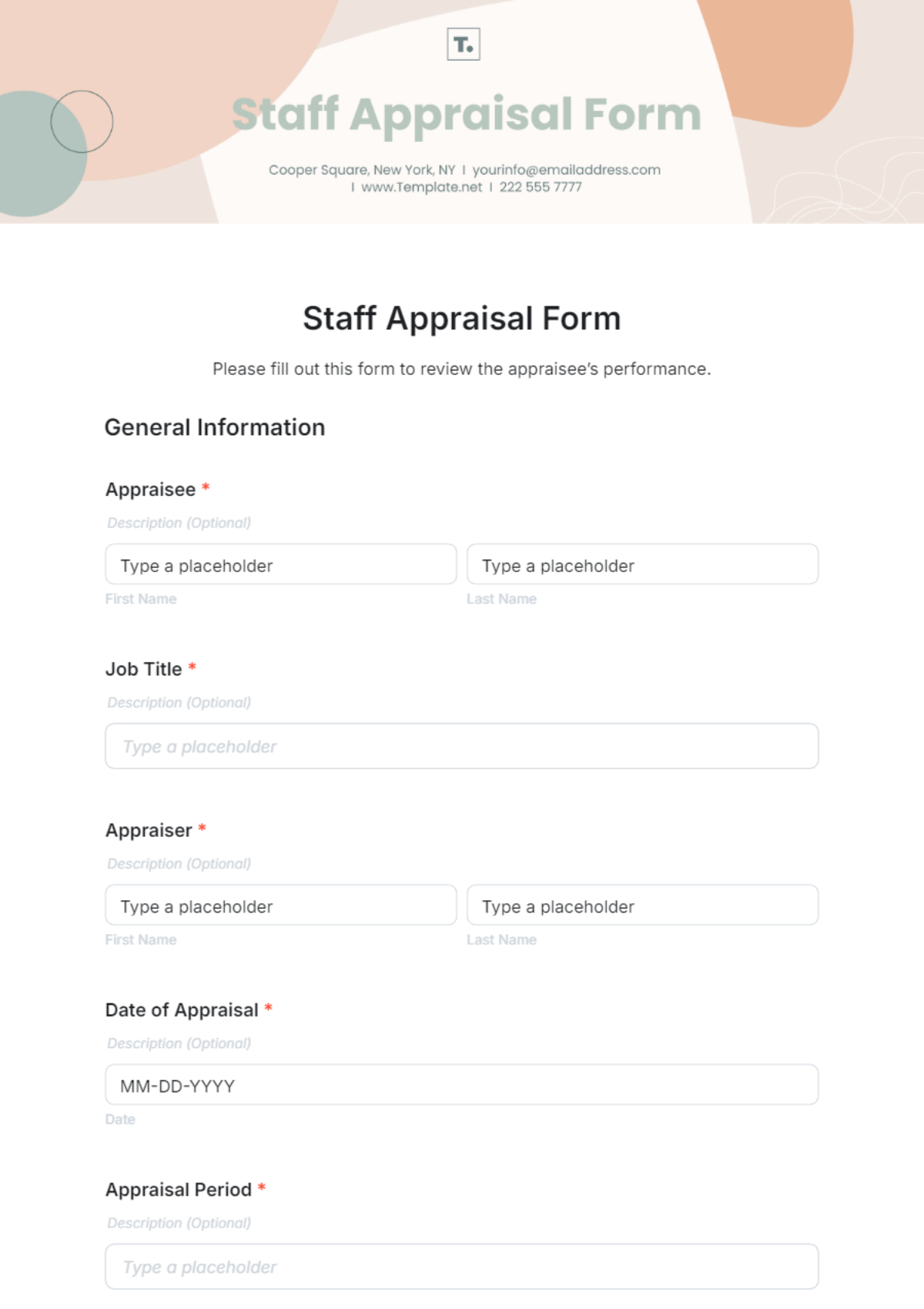 T.

Staff Appraisal Form

Cooper Square, New York, NY I yourinfo@emailaddress.com I www.Template.net I 222 555 7777

Staff Appraisal Form

Please fill out this form to review the appraisee's performance.

General Information

Appraisee *

Description (Optional)

Type a placeholder
First Name

Type a placeholder
Last Name

Job Title *

Description (Optional)

Type a placeholder

Appraiser *

Description (Optional)

Type a placeholder
First Name

Type a placeholder
Last Name

Date of Appraisal *

Description (Optional)

MM-DD-YYYY
Date

Appraisal Period *

Description (Optional)

Type a placeholder